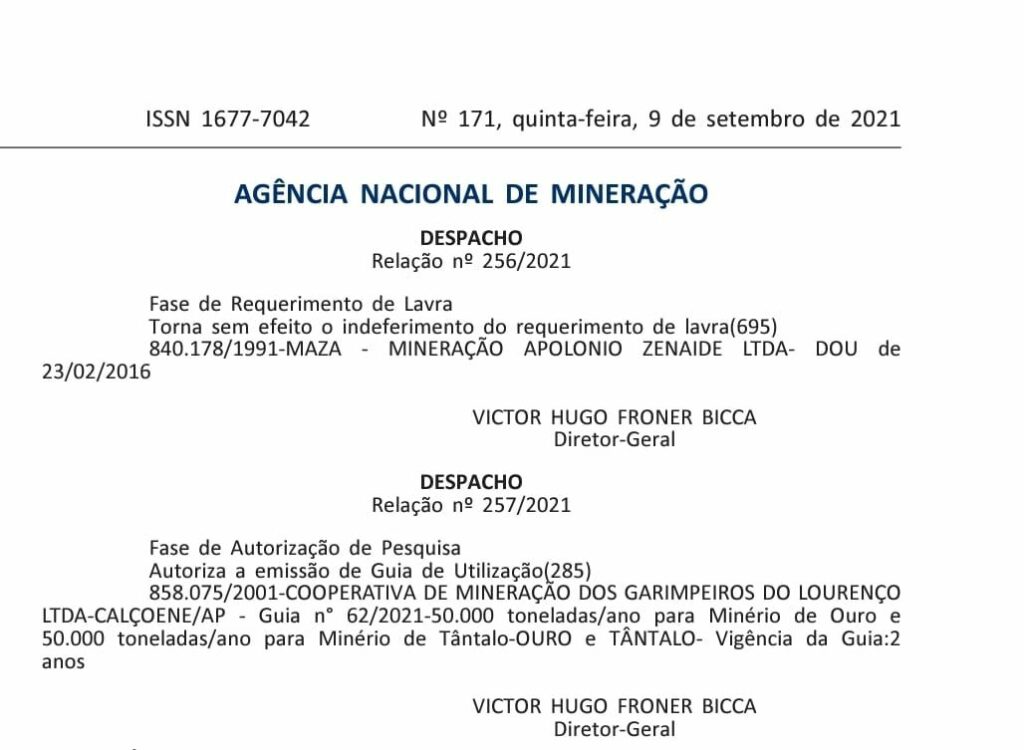 ISSN 1677-7042          Nº 171, quinta-feira, 9 de setembro de 2021

AGÊNCIA NACIONAL DE MINERAÇÃO

DESPACHO
Relação nº 256/2021

Fase de Requerimento de Lavra
Torna sem efeito o indeferimento do requerimento de lavra(695)
840.178/1991-MAZA - MINERAÇÃO APOLONIO ZENAIDE LTDA- DOU de 23/02/2016

VICTOR HUGO FRONER BICCA
Diretor-Geral

DESPACHO
Relação nº 257/2021

Fase de Autorização de Pesquisa
Autoriza a emissão de Guia de Utilização(285)
858.075/2001-COOPERATIVA DE MINERAÇÃO DOS GARIMPEIROS DO LOURENÇO LTDA-CALÇOENE/AP - Guia n° 62/2021-50.000 toneladas/ano para Minério de Ouro e 50.000 toneladas/ano para Minério de Tântalo-OURO e TÂNTALO- Vigência da Guia:2 anos

VICTOR HUGO FRONER BICCA
Diretor-Geral